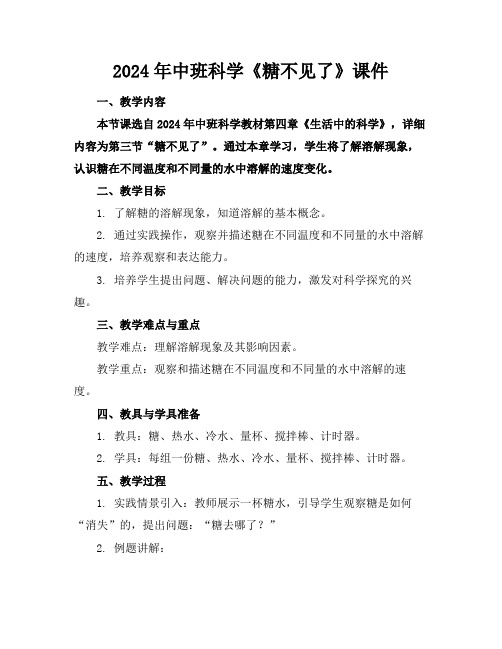 2024年中班科学《糖不见了》课件

一、教学内容

本节课选自2024年中班科学教材第四章《生活中的科学》，详细内容为第三节“糖不见了”。通过本章学习，学生将了解溶解现象，认识糖在不同温度和不同量的水中溶解的速度变化。

二、教学目标

1. 了解糖的溶解现象，知道溶解的基本概念。

2. 通过实践操作，观察并描述糖在不同温度和不同量的水中溶解的速度，培养观察和表达能力。

3. 培养学生提出问题、解决问题的能力，激发对科学探究的兴趣。

三、教学难点与重点

教学难点：理解溶解现象及其影响因素。

教学重点：观察和描述糖在不同温度和不同量的水中溶解的速度。

四、教具与学具准备

1. 教具：糖、热水、冷水、量杯、搅拌棒、计时器。

2. 学具：每组一份糖、热水、冷水、量杯、搅拌棒、计时器。

五、教学过程

1. 实践情景引入：教师展示一杯糖水，引导学生观察糖是如何“消失”的，提出问题：“糖去哪了？”

2. 例题讲解：